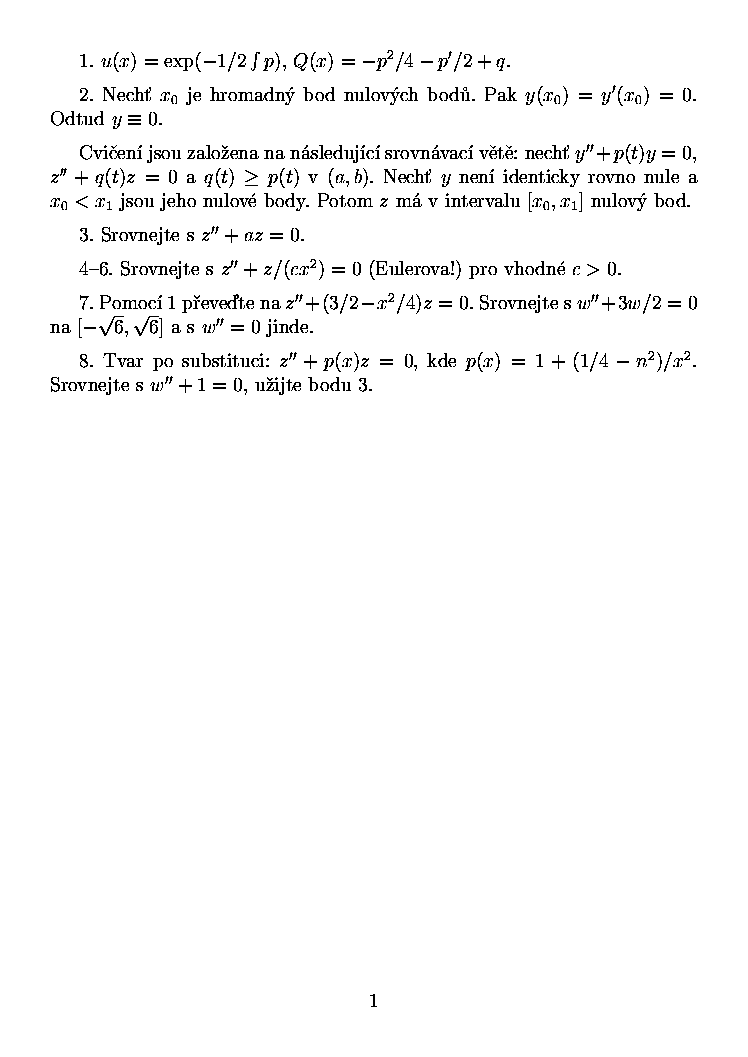 1. $u(x) = \exp(-1/2 \int p)$, $Q(x) = -p^2/4 - p'/2 + q$.

2. Nechť $x_0$ je hromadný bod nulových bodů. Pak $y(x_0) = y'(x_0) = 0$. Odtud $y \equiv 0$.

Cvičení jsou založena na následující srovnávací větě: nechť $y'' + p(t)y = 0$, $z'' + q(t)z = 0$ a $q(t) \geq p(t)$ v $(a, b)$. Nechť $y$ není identicky rovno nule a $x_0 < x_1$ jsou jeho nulové body. Potom $z$ má v intervalu $[x_0, x_1]$ nulový bod.

3. Srovnejte s $z'' + az = 0$.

4–6. Srovnejte s $z'' + z/(cx^2) = 0$ (Eulerova!) pro vhodné $c > 0$.

7. Pomocí 1 převeďte na $z'' + (3/2 - x^2/4)z = 0$. Srovnejte s $w'' + 3w/2 = 0$ na $[-\sqrt{6}, \sqrt{6}]$ a s $w'' = 0$ jinde.

8. Tvar po substituci: $z'' + p(x)z = 0$, kde $p(x) = 1 + (1/4 - n^2)/x^2$. Srovnejte s $w'' + 1 = 0$, užijte bodu 3.

1